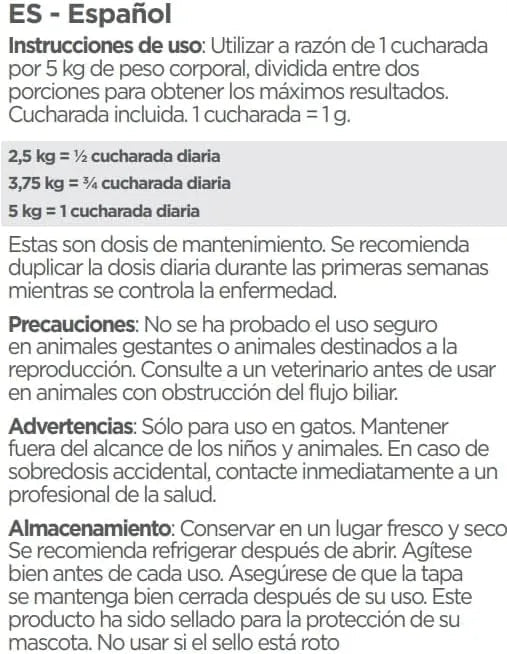 ES - Español

Instrucciones de uso: Utilizar a razón de 1 cucharada por 5 kg de peso corporal, dividida entre dos porciones para obtener los máximos resultados. Cucharada incluida. 1 cucharada = 1 g.

2,5 kg = ½ cucharada diaria
3,75 kg = ¾ cucharada diaria
5 kg = 1 cucharada diaria

Estas son dosis de mantenimiento. Se recomienda duplicar la dosis diaria durante las primeras semanas mientras se controla la enfermedad.

Precauciones: No se ha probado el uso seguro en animales gestantes o animales destinados a la reproducción. Consulte a un veterinario antes de usar en animales con obstrucción del flujo biliar.

Advertencias: Sólo para uso en gatos. Mantener fuera del alcance de los niños y animales. En caso de sobredosis accidental, contacte inmediatamente a un profesional de la salud.

Almacenamiento: Conservar en un lugar fresco y seco Se recomienda refrigerar después de abrir. Agítese bien antes de cada uso. Asegúrese de que la tapa se mantenga bien cerrada después de su uso. Este producto ha sido sellado para la protección de su mascota. No usar si el sello está roto